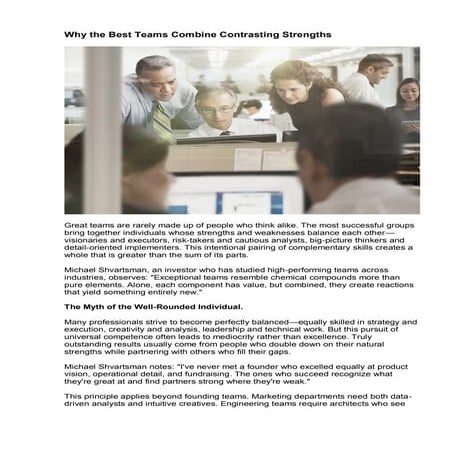 Why the Best Teams Combine Contrasting Strengths

Great teams are rarely made up of people who think alike. The most successful groups bring together individuals whose strengths and weaknesses balance each other—visionaries and executors, risk-takers and cautious analysts, big-picture thinkers and detail-oriented implementers. This intentional pairing of complementary skills creates a whole that is greater than the sum of its parts.

Michael Shvartsman, an investor who has studied high-performing teams across industries, observes: "Exceptional teams resemble chemical compounds more than pure elements. Alone, each component has value, but combined, they create reactions that yield something entirely new."

The Myth of the Well-Rounded Individual.

Many professionals strive to become perfectly balanced—equally skilled in strategy and execution, creativity and analysis, leadership and technical work. But this pursuit of universal competence often leads to mediocrity rather than excellence. Truly outstanding results usually come from people who double down on their natural strengths while partnering with others who fill their gaps.

Michael Shvartsman notes: "I've never met a founder who excelled equally at product vision, operational detail, and fundraising. The ones who succeed recognize what they're great at and find partners strong where they're weak."

This principle applies beyond founding teams. Marketing departments need both data-driven analysts and intuitive creatives. Engineering teams require architects who see